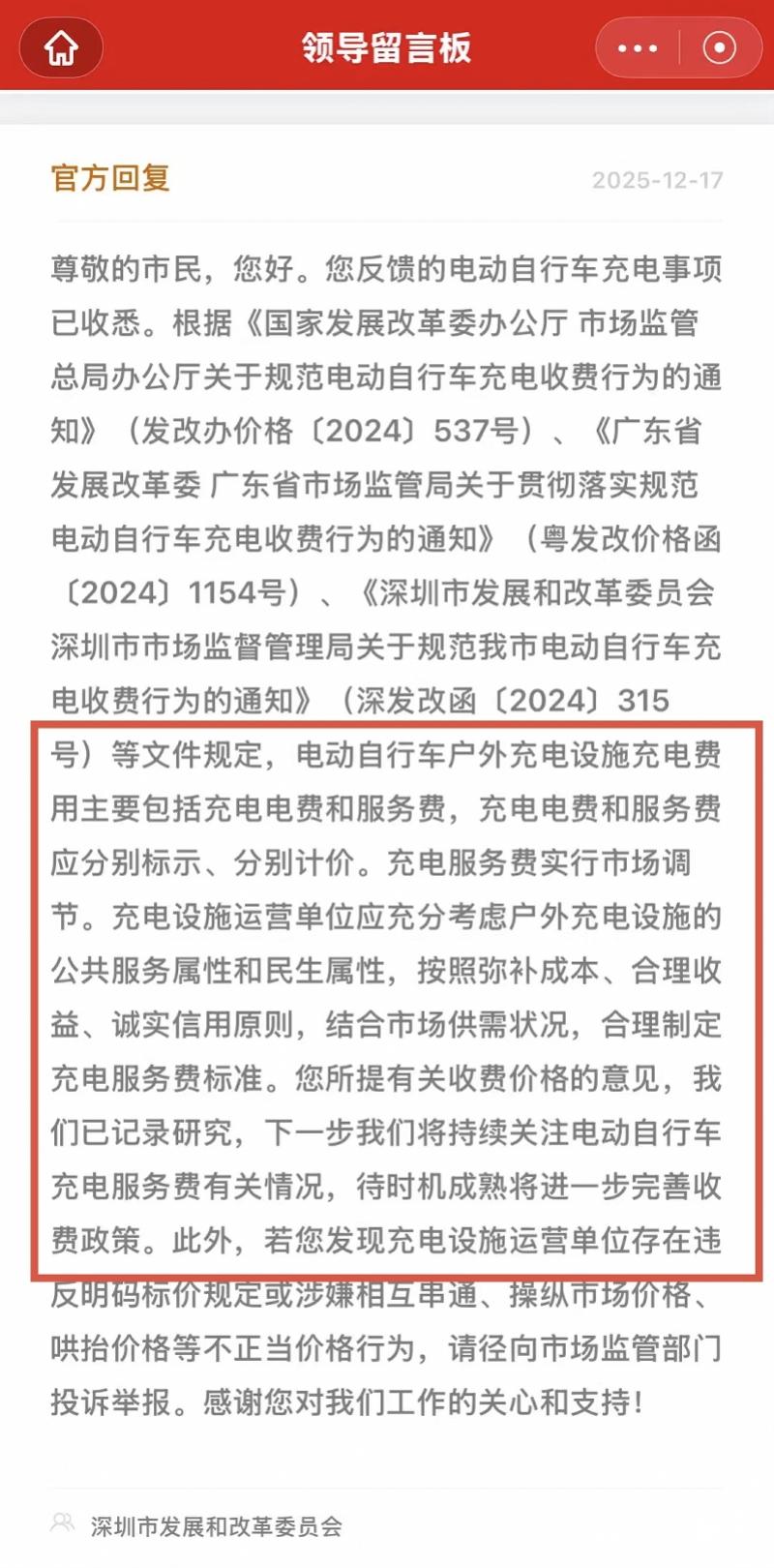 领导留言板

官方回复 2025-12-17

尊敬的市民，您好。您反馈的电动自行车充电事项已收悉。根据《国家发展改革委办公厅 市场监管总局办公厅关于规范电动自行车充电收费行为的通知》（发改办价格〔2024〕537号）、《广东省发展改革委 广东省市场监管局关于贯彻落实规范电动自行车充电收费行为的通知》（粤发改价格函〔2024〕1154号）、《深圳市发展和改革委员会 深圳市市场监督管理局关于规范我市电动自行车充电收费行为的通知》（深发改函〔2024〕315号）等文件规定，电动自行车户外充电设施充电费用主要包括充电电费和服务费，充电电费和服务费应分别标示、分别计价。充电服务费实行市场调节。充电设施运营单位应充分考虑户外充电设施的公共服务属性和民生属性，按照弥补成本、合理收益、诚实信用原则，结合市场供需状况，合理制定充电服务费标准。您所提有关收费价格的意见，我们已记录研究，下一步我们将持续关注电动自行车充电服务费有关情况，待时机成熟将进一步完善收费政策。此外，若您发现充电设施运营单位存在违反明码标价规定或涉嫌相互串通、操纵市场价格、哄抬价格等不正当价格行为，请径向市场监管部门投诉举报。感谢您对我们工作的关心和支持！

深圳市发展和改革委员会